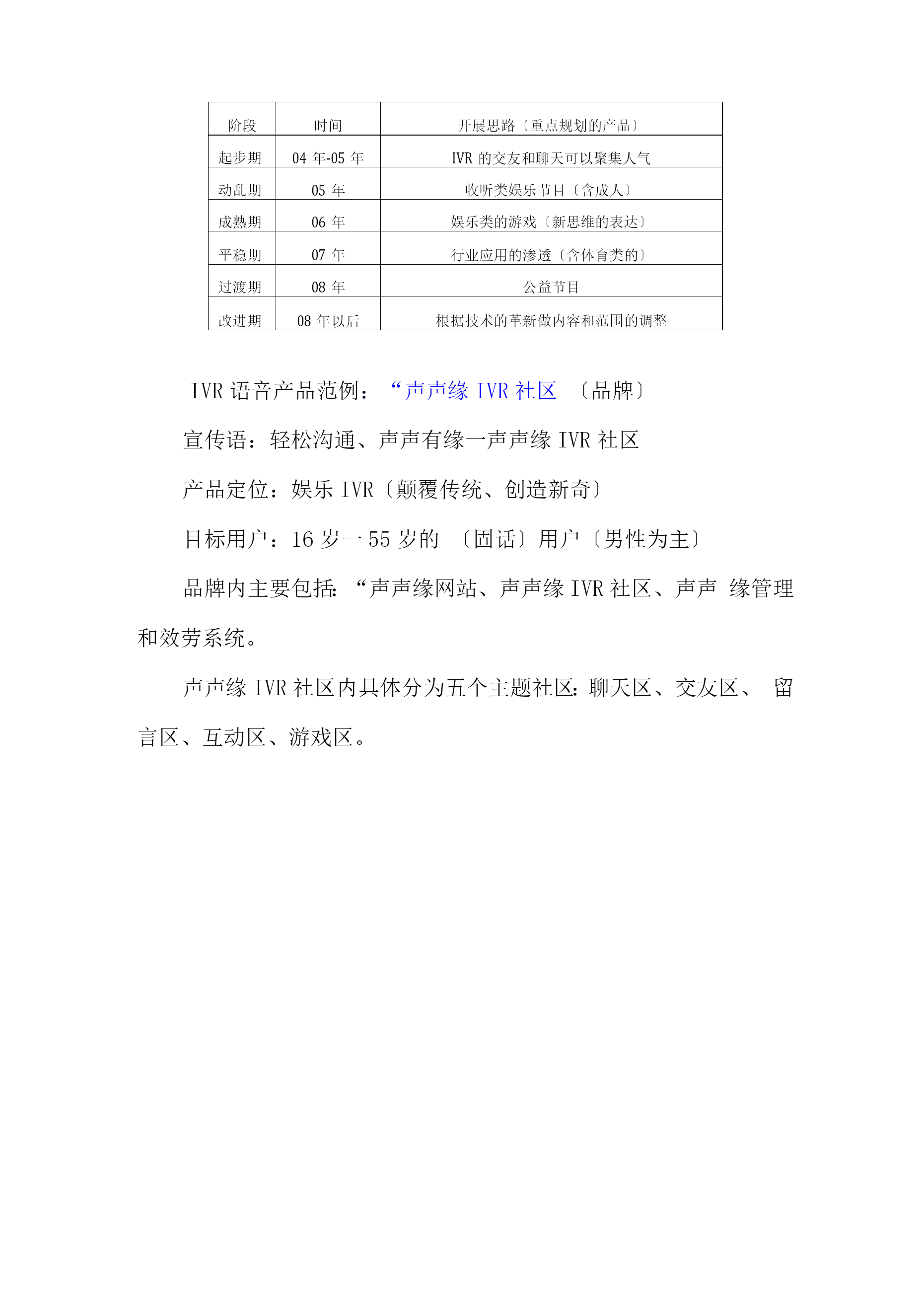 | 阶段 | 时间 | 开展思路〔重点规划的产品〕 |
|---|---|---|
| 起步期 | 04 年-05 年 | IVR 的交友和聊天可以聚集人气 |
| 动乱期 | 05 年 | 收听类娱乐节目〔含成人〕 |
| 成熟期 | 06 年 | 娱乐类的游戏〔新思维的表达〕 |
| 平稳期 | 07 年 | 行业应用的渗透〔含体育类的〕 |
| 过渡期 | 08 年 | 公益节目 |
| 改进期 | 08 年以后 | 根据技术的革新做内容和范围的调整 |

IVR 语音产品范例：“声声缘 IVR 社区 〔品牌〕

宣传语：轻松沟通、声声有缘一声声缘 IVR 社区

产品定位：娱乐 IVR〔颠覆传统、创造新奇〕

目标用户：16 岁一 55 岁的 〔固话〕用户〔男性为主〕

品牌内主要包括:“声声缘网站、声声缘 IVR 社区、声声 缘管理和效劳系统。

声声缘 IVR 社区内具体分为五个主题社区:聊天区、交友区、 留言区、互动区、游戏区。